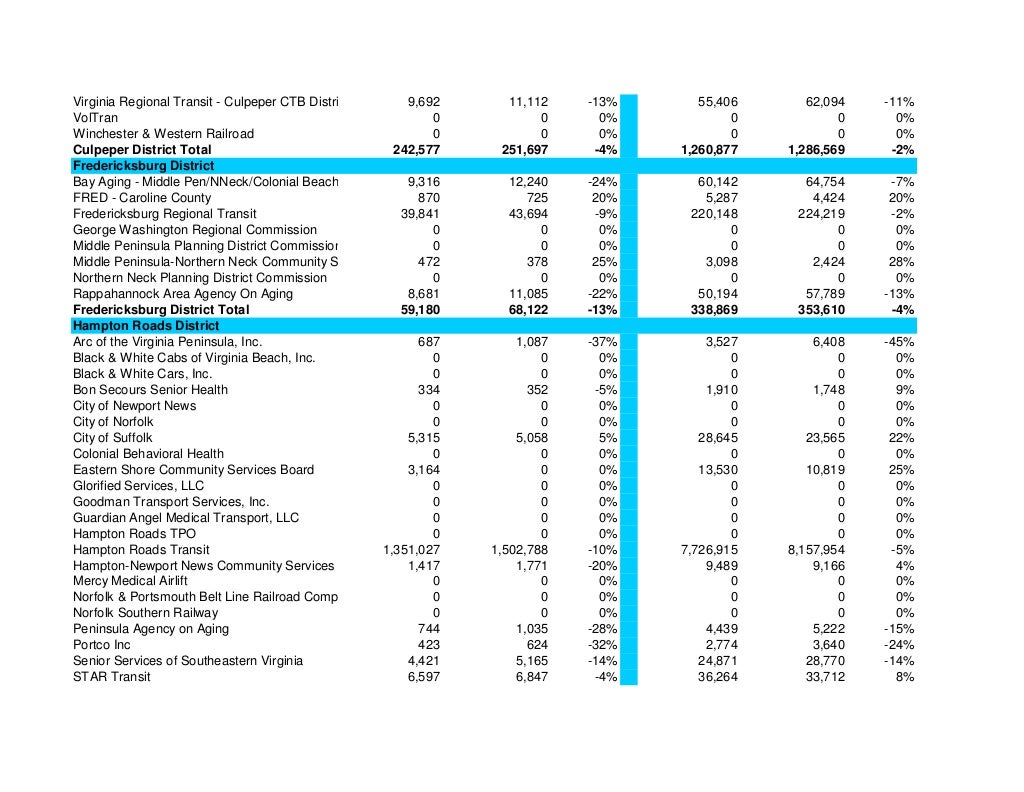 | | | | | | | |
|---|---|---|---|---|---|---|
| Virginia Regional Transit - Culpeper CTB Distri | 9,692 | 11,112 | -13% | 55,406 | 62,094 | -11% |
| VolTran | 0 | 0 | 0% | 0 | 0 | 0% |
| Winchester & Western Railroad | 0 | 0 | 0% | 0 | 0 | 0% |
| **Culpeper District Total** | **242,577** | **251,697** | **-4%** | **1,260,877** | **1,286,569** | **-2%** |
| **Fredericksburg District** | | | | | | |
| Bay Aging - Middle Pen/NNeck/Colonial Beach | 9,316 | 12,240 | -24% | 60,142 | 64,754 | -7% |
| FRED - Caroline County | 870 | 725 | 20% | 5,287 | 4,424 | 20% |
| Fredericksburg Regional Transit | 39,841 | 43,694 | -9% | 220,148 | 224,219 | -2% |
| George Washington Regional Commission | 0 | 0 | 0% | 0 | 0 | 0% |
| Middle Peninsula Planning District Commissior | 0 | 0 | 0% | 0 | 0 | 0% |
| Middle Peninsula-Northern Neck Community S | 472 | 378 | 25% | 3,098 | 2,424 | 28% |
| Northern Neck Planning District Commission | 0 | 0 | 0% | 0 | 0 | 0% |
| Rappahannock Area Agency On Aging | 8,681 | 11,085 | -22% | 50,194 | 57,789 | -13% |
| **Fredericksburg District Total** | **59,180** | **68,122** | **-13%** | **338,869** | **353,610** | **-4%** |
| **Hampton Roads District** | | | | | | |
| Arc of the Virginia Peninsula, Inc. | 687 | 1,087 | -37% | 3,527 | 6,408 | -45% |
| Black & White Cabs of Virginia Beach, Inc. | 0 | 0 | 0% | 0 | 0 | 0% |
| Black & White Cars, Inc. | 0 | 0 | 0% | 0 | 0 | 0% |
| Bon Secours Senior Health | 334 | 352 | -5% | 1,910 | 1,748 | 9% |
| City of Newport News | 0 | 0 | 0% | 0 | 0 | 0% |
| City of Norfolk | 0 | 0 | 0% | 0 | 0 | 0% |
| City of Suffolk | 5,315 | 5,058 | 5% | 28,645 | 23,565 | 22% |
| Colonial Behavioral Health | 0 | 0 | 0% | 0 | 0 | 0% |
| Eastern Shore Community Services Board | 3,164 | 0 | 0% | 13,530 | 10,819 | 25% |
| Glorified Services, LLC | 0 | 0 | 0% | 0 | 0 | 0% |
| Goodman Transport Services, Inc. | 0 | 0 | 0% | 0 | 0 | 0% |
| Guardian Angel Medical Transport, LLC | 0 | 0 | 0% | 0 | 0 | 0% |
| Hampton Roads TPO | 0 | 0 | 0% | 0 | 0 | 0% |
| Hampton Roads Transit | 1,351,027 | 1,502,788 | -10% | 7,726,915 | 8,157,954 | -5% |
| Hampton-Newport News Community Services | 1,417 | 1,771 | -20% | 9,489 | 9,166 | 4% |
| Mercy Medical Airlift | 0 | 0 | 0% | 0 | 0 | 0% |
| Norfolk & Portsmouth Belt Line Railroad Comp | 0 | 0 | 0% | 0 | 0 | 0% |
| Norfolk Southern Railway | 0 | 0 | 0% | 0 | 0 | 0% |
| Peninsula Agency on Aging | 744 | 1,035 | -28% | 4,439 | 5,222 | -15% |
| Portco Inc | 423 | 624 | -32% | 2,774 | 3,640 | -24% |
| Senior Services of Southeastern Virginia | 4,421 | 5,165 | -14% | 24,871 | 28,770 | -14% |
| STAR Transit | 6,597 | 6,847 | -4% | 36,264 | 33,712 | 8% |